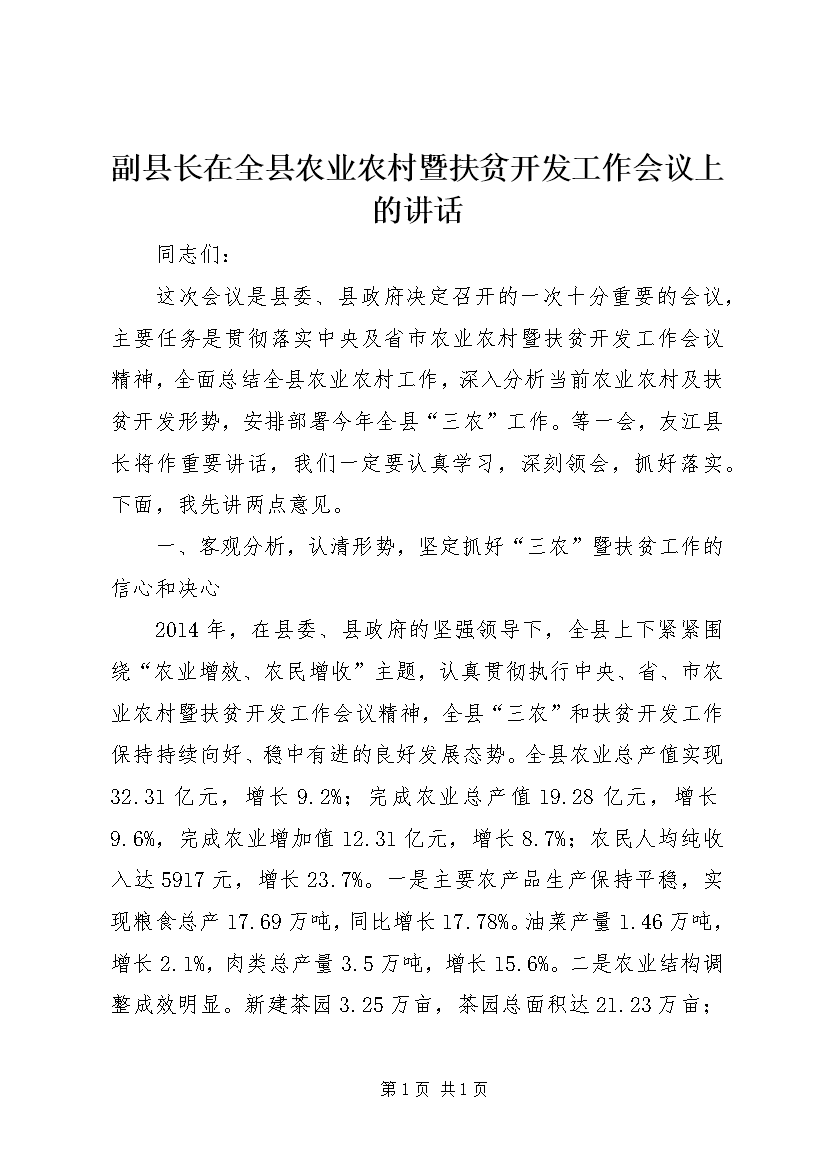 副县长在全县农业农村暨扶贫开发工作会议上的讲话

同志们：

这次会议是县委、县政府决定召开的一次十分重要的会议，主要任务是贯彻落实中央及省市农业农村暨扶贫开发工作会议精神，全面总结全县农业农村工作，深入分析当前农业农村及扶贫开发形势，安排部署今年全县“三农”工作。等一会，友江县长将作重要讲话，我们一定要认真学习，深刻领会，抓好落实。下面，我先讲两点意见。

一、客观分析，认清形势，坚定抓好“三农”暨扶贫工作的信心和决心

2014年，在县委、县政府的坚强领导下，全县上下紧紧围绕“农业增效、农民增收”主题，认真贯彻执行中央、省、市农业农村暨扶贫开发工作会议精神，全县“三农”和扶贫开发工作保持持续向好、稳中有进的良好发展态势。全县农业总产值实现32.31亿元，增长9.2%；完成农业总产值19.28亿元，增长9.6%，完成农业增加值12.31亿元，增长8.7%；农民人均纯收入达5917元，增长23.7%。一是主要农产品生产保持平稳，实现粮食总产17.69万吨，同比增长17.78%。油菜产量1.46万吨，增长2.1%，肉类总产量3.5万吨，增长15.6%。二是农业结构调整成效明显。新建茶园3.25万亩，茶园总面积达21.23万亩；

第1页 共1页